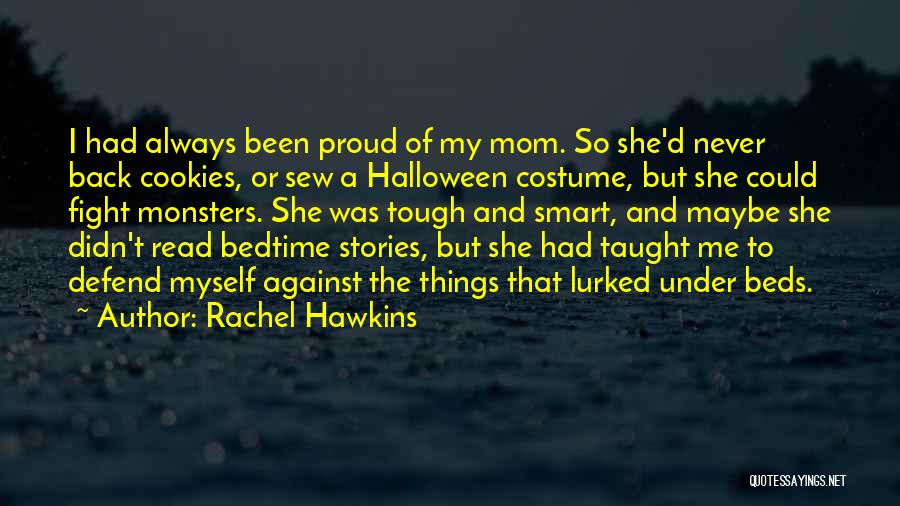 I had always been proud of my mom. So she'd never back cookies, or sew a Halloween costume, but she could fight monsters. She was tough and smart, and maybe she didn't read bedtime stories, but she had taught me to defend myself against the things that lurked under beds.
~ Author: Rachel Hawkins

QUOTESSAYINGS.NET